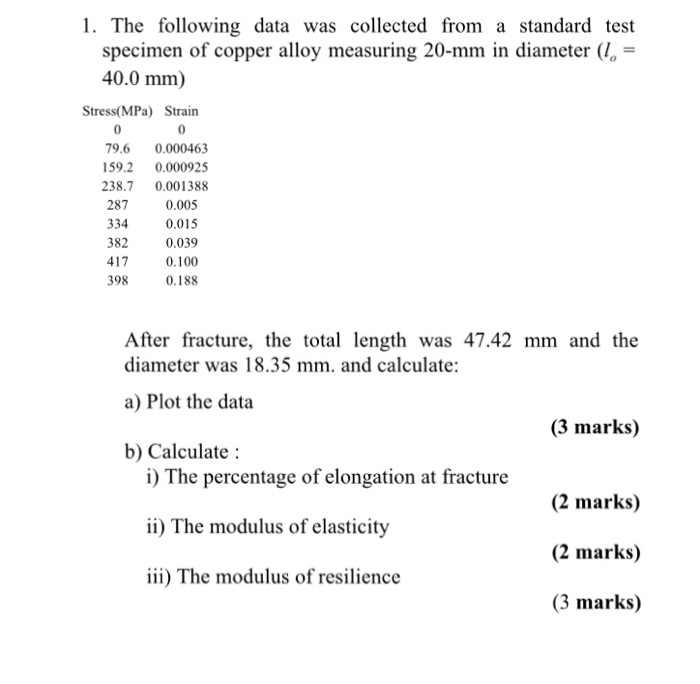 1. The following data was collected from a standard test specimen of copper alloy measuring 20-mm in diameter ($l_o$ = 40.0 mm)

| Stress(MPa) | Strain |
|---|---|
| 0 | 0 |
| 79.6 | 0.000463 |
| 159.2 | 0.000925 |
| 238.7 | 0.001388 |
| 287 | 0.005 |
| 334 | 0.015 |
| 382 | 0.039 |
| 417 | 0.100 |
| 398 | 0.188 |

After fracture, the total length was 47.42 mm and the diameter was 18.35 mm. and calculate:

a) Plot the data

(3 marks)

b) Calculate :

i) The percentage of elongation at fracture

(2 marks)

ii) The modulus of elasticity

(2 marks)

iii) The modulus of resilience

(3 marks)